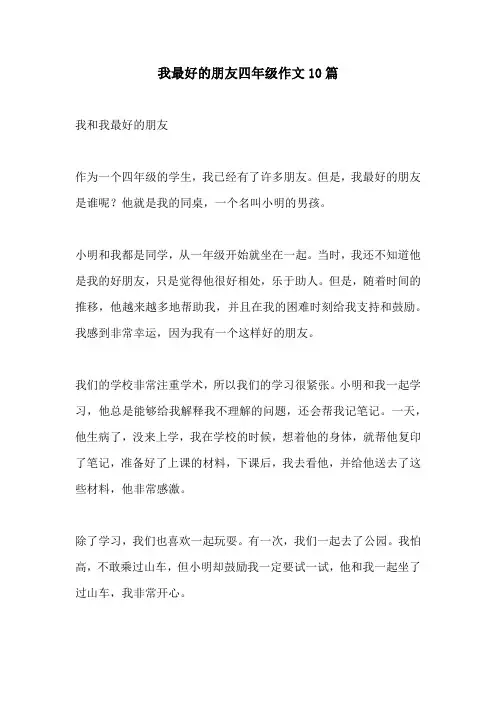 我最好的朋友四年级作文10篇

我和我最好的朋友

作为一个四年级的学生，我已经有了许多朋友。但是，我最好的朋友是谁呢？他就是我的同桌，一个名叫小明的男孩。

小明和我都是同学，从一年级开始就坐在一起。当时，我还不知道他是我的好朋友，只是觉得他很好相处，乐于助人。但是，随着时间的推移，他越来越多地帮助我，并且在我的困难时刻给我支持和鼓励。我感到非常幸运，因为我有一个这样好的朋友。

我们的学校非常注重学术，所以我们的学习很紧张。小明和我一起学习，他总是能够给我解释我不理解的问题，还会帮我记笔记。一天，他生病了，没来上学，我在学校的时候，想着他的身体，就帮他复印了笔记，准备好了上课的材料，下课后，我去看他，并给他送去了这些材料，他非常感激。

除了学习，我们也喜欢一起玩耍。有一次，我们一起去了公园。我怕高，不敢乘过山车，但小明却鼓励我一定要试一试，他和我一起坐了过山车，我非常开心。